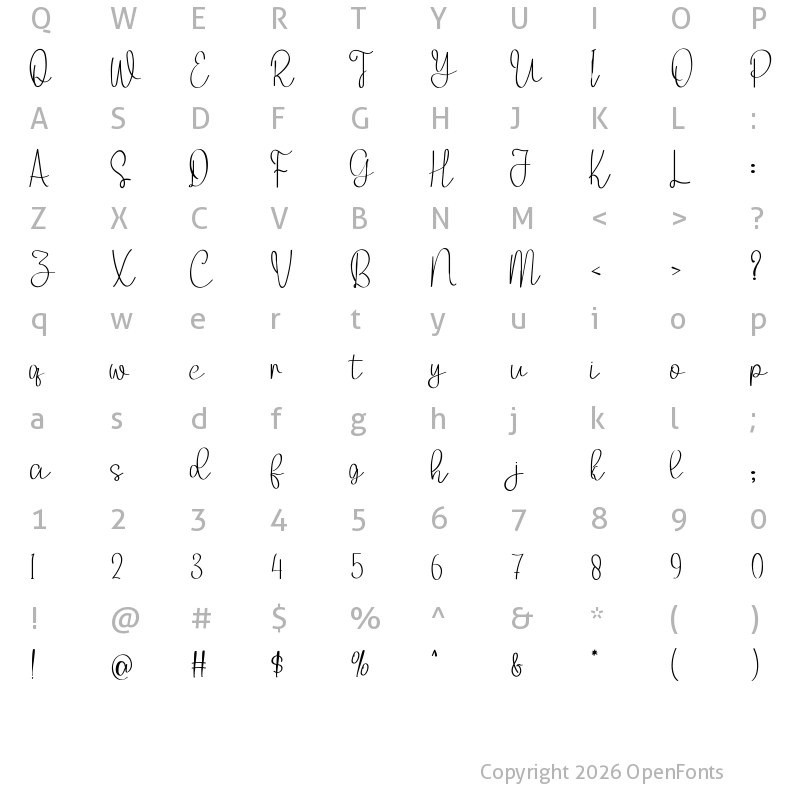 Q W E R T Y U I O P

Q W E R T Y U I O P

A S D F G H J K L :

A S D F G H J K L :

Z X C V B N M < > ?

Z X C V B N M < > ?

q w e r t y u i o p

q w e r t y u i o p

a s d f g h j k l ;

a s d f g h j k l ;

1 2 3 4 5 6 7 8 9 0

1 2 3 4 5 6 7 8 9 0

! @ # $ % ^ & * ( )

! @ # $ % ^ & * ( )

Copyright 2026 OpenFonts